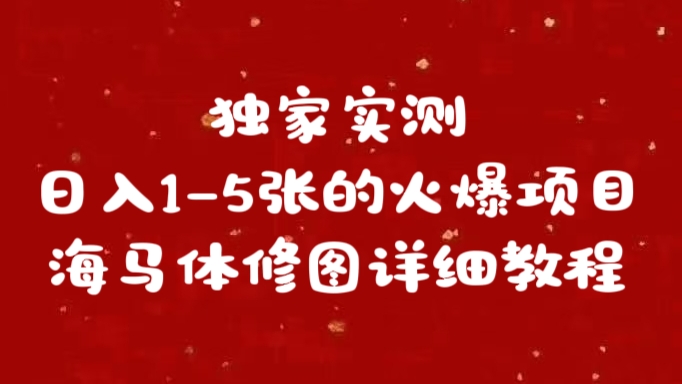 独家实测
日入1-5张的火爆项目
海马体修图详细教程